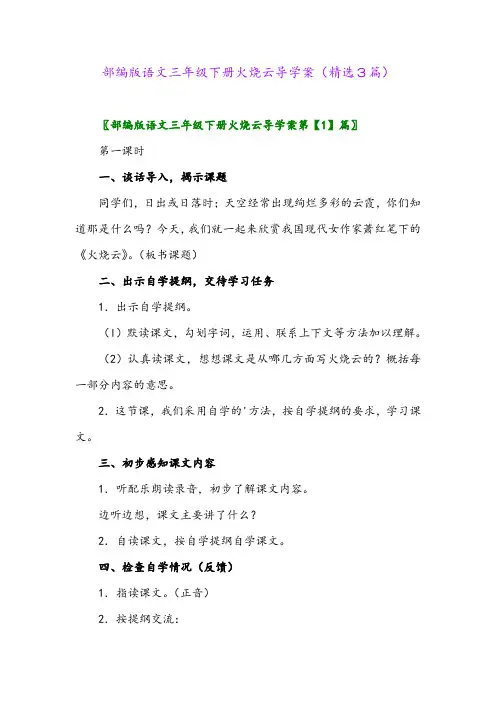 部编版语文三年级下册火烧云导学案（精选3篇）

〖部编版语文三年级下册火烧云导学案第【1】篇〗

第一课时

一、谈话导入，揭示课题

同学们，日出或日落时；天空经常出现绚烂多彩的云霞，你们知道那是什么吗？今天，我们就一起来欣赏我国现代女作家萧红笔下的《火烧云》。（板书课题）

二、出示自学提纲，交待学习任务

1．出示自学提纲。

（1）默读课文，勾划字词，运用、联系上下文等方法加以理解。

（2）认真读课文，想想课文是从哪几方面写火烧云的？概括每一部分内容的意思。

2．这节课，我们采用自学的'方法，按自学提纲的要求，学习课文。

三、初步感知课文内容

1．听配乐朗读录音，初步了解课文内容。

边听边想，课文主要讲了什么？

2．自读课文，按自学提纲自学课文。

四、检查自学情况（反馈）

1．指读课文。（正音）

2．按提纲交流：